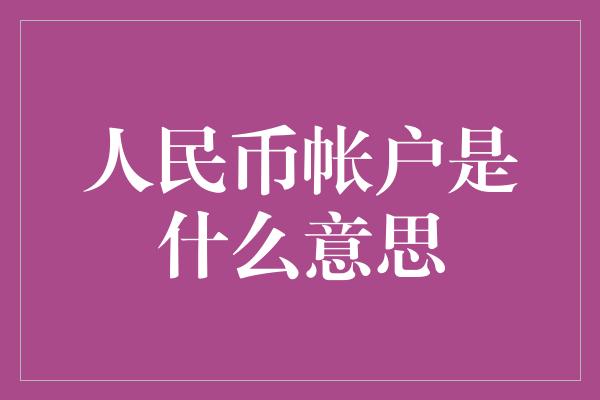 人民币帐户是什么意思